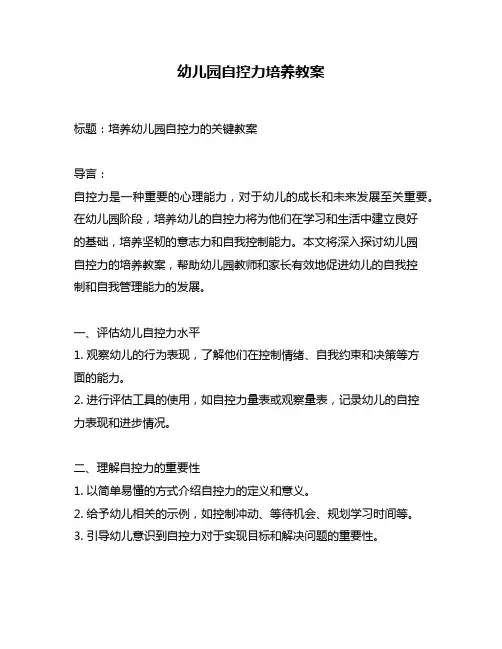 幼儿园自控力培养教案

标题：培养幼儿园自控力的关键教案

导言：
自控力是一种重要的心理能力，对于幼儿的成长和未来发展至关重要。在幼儿园阶段，培养幼儿的自控力将为他们在学习和生活中建立良好的基础，培养坚韧的意志力和自我控制能力。本文将深入探讨幼儿园自控力的培养教案，帮助幼儿园教师和家长有效地促进幼儿的自我控制和自我管理能力的发展。

一、评估幼儿自控力水平
1. 观察幼儿的行为表现，了解他们在控制情绪、自我约束和决策等方面的能力。
2. 进行评估工具的使用，如自控力量表或观察量表，记录幼儿的自控力表现和进步情况。

二、理解自控力的重要性
1. 以简单易懂的方式介绍自控力的定义和意义。
2. 给予幼儿相关的示例，如控制冲动、等待机会、规划学习时间等。
3. 引导幼儿意识到自控力对于实现目标和解决问题的重要性。